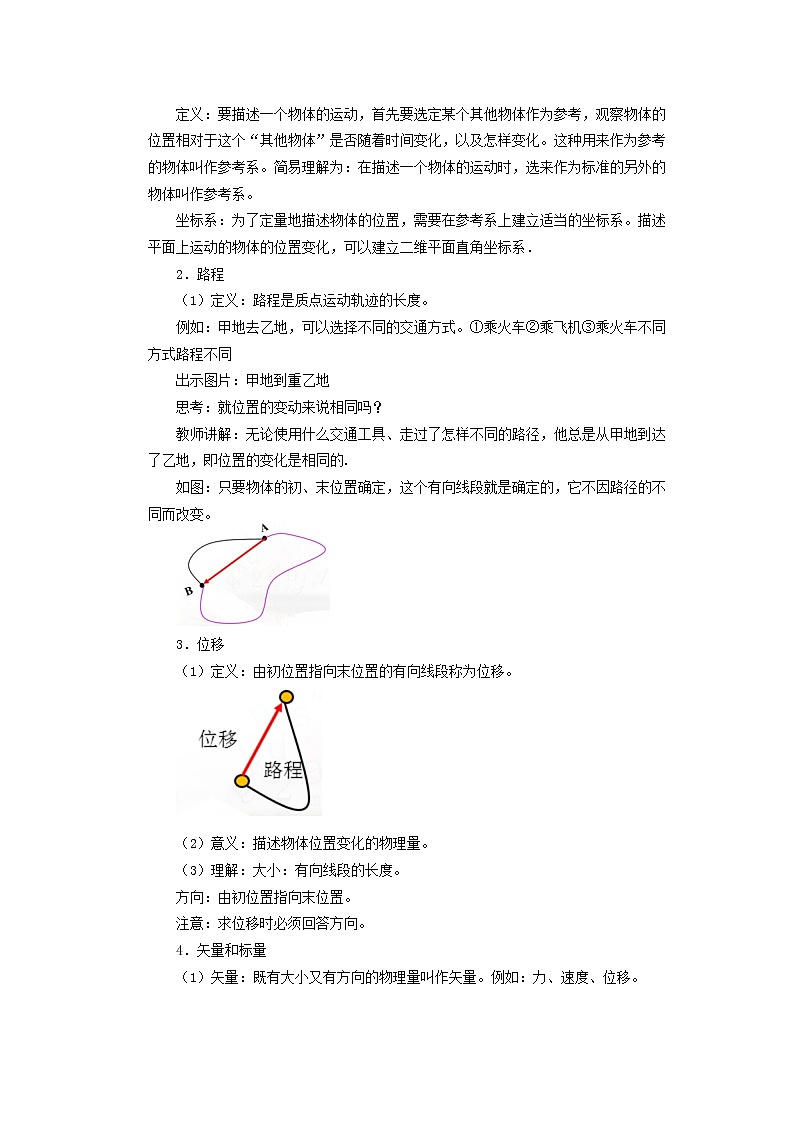 定义：要描述一个物体的运动，首先要选定某个其他物体作为参考，观察物体的位置相对于这个“其他物体”是否随着时间变化，以及怎样变化。这种用来作为参考的物体叫作参考系。简易理解为：在描述一个物体的运动时，选来作为标准的另外的物体叫作参考系。

坐标系：为了定量地描述物体的位置，需要在参考系上建立适当的坐标系。描述平面上运动的物体的位置变化，可以建立二维平面直角坐标系．

2．路程

（1）定义：路程是质点运动轨迹的长度。

例如：甲地去乙地，可以选择不同的交通方式。①乘火车②乘飞机③乘火车不同方式路程不同

出示图片：甲地到重乙地

思考：就位置的变动来说相同吗？

教师讲解：无论使用什么交通工具、走过了怎样不同的路径，他总是从甲地到达了乙地，即位置的变化是相同的.

如图：只要物体的初、末位置确定，这个有向线段就是确定的，它不因路径的不同而改变。

A

B

3．位移

（1）定义：由初位置指向末位置的有向线段称为位移。

位移

路程

（2）意义：描述物体位置变化的物理量。

（3）理解：大小：有向线段的长度。

方向：由初位置指向末位置。

注意：求位移时必须回答方向。

4．矢量和标量

（1）矢量：既有大小又有方向的物理量叫作矢量。例如：力、速度、位移。